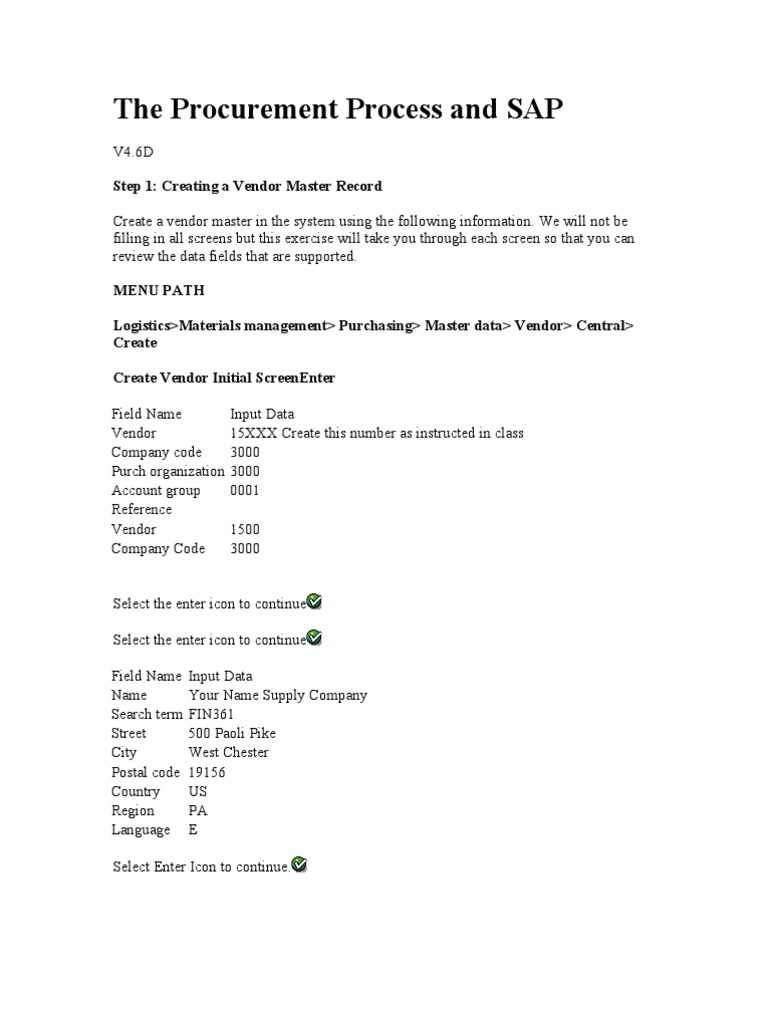 The Procurement Process and SAP

V4.6D

Step 1: Creating a Vendor Master Record

Create a vendor master in the system using the following information. We will not be filling in all screens but this exercise will take you through each screen so that you can review the data fields that are supported.

MENU PATH

Logistics>Materials management> Purchasing> Master data> Vendor> Central> Create

Create Vendor Initial ScreenEnter

| Field Name | Input Data |
|---|---|
| Vendor | 15XXX Create this number as instructed in class |
| Company code | 3000 |
| Purch organization | 3000 |
| Account group | 0001 |
| Reference | |
| Vendor | 1500 |
| Company Code | 3000 |

Select the enter icon to continue

Select the enter icon to continue

| Field Name | Input Data |
|---|---|
| Name | Your Name Supply Company |
| Search term | FIN361 |
| Street | 500 Paoli Pike |
| City | West Chester |
| Postal code | 19156 |
| Country | US |
| Region | PA |
| Language | E |

Select Enter Icon to continue.